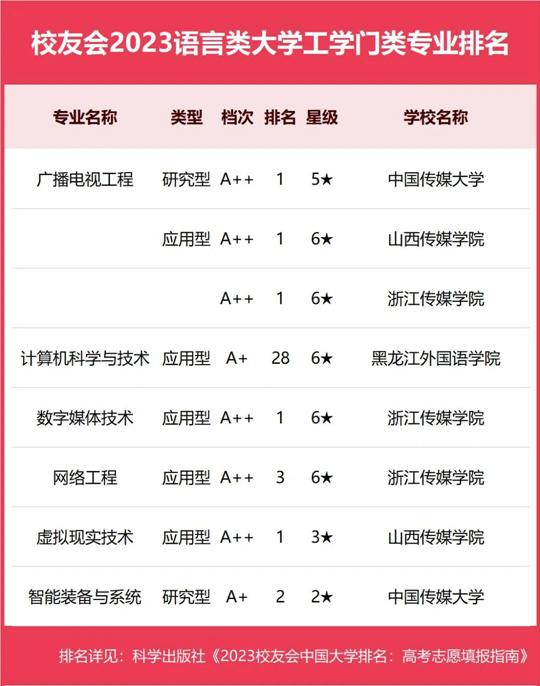 校友会2023语言类大学工学门类专业排名

| 专业名称 | 类型 | 档次 | 排名 | 星级 | 学校名称 |
|---|---|---|---|---|---|
| 广播电视工程 | 研究型 | A++ | 1 | 5★ | 中国传媒大学 |
| | 应用型 | A++ | 1 | 6★ | 山西传媒学院 |
| | | A++ | 1 | 6★ | 浙江传媒学院 |
| 计算机科学与技术 | 应用型 | A+ | 28 | 6★ | 黑龙江外国语学院 |
| 数字媒体技术 | 应用型 | A++ | 1 | 6★ | 浙江传媒学院 |
| 网络工程 | 应用型 | A++ | 3 | 6★ | 浙江传媒学院 |
| 虚拟现实技术 | 应用型 | A++ | 1 | 3★ | 山西传媒学院 |
| 智能装备与系统 | 研究型 | A+ | 2 | 2★ | 中国传媒大学 |

排名详见：科学出版社《2023校友会中国大学排名：高考志愿填报指南》